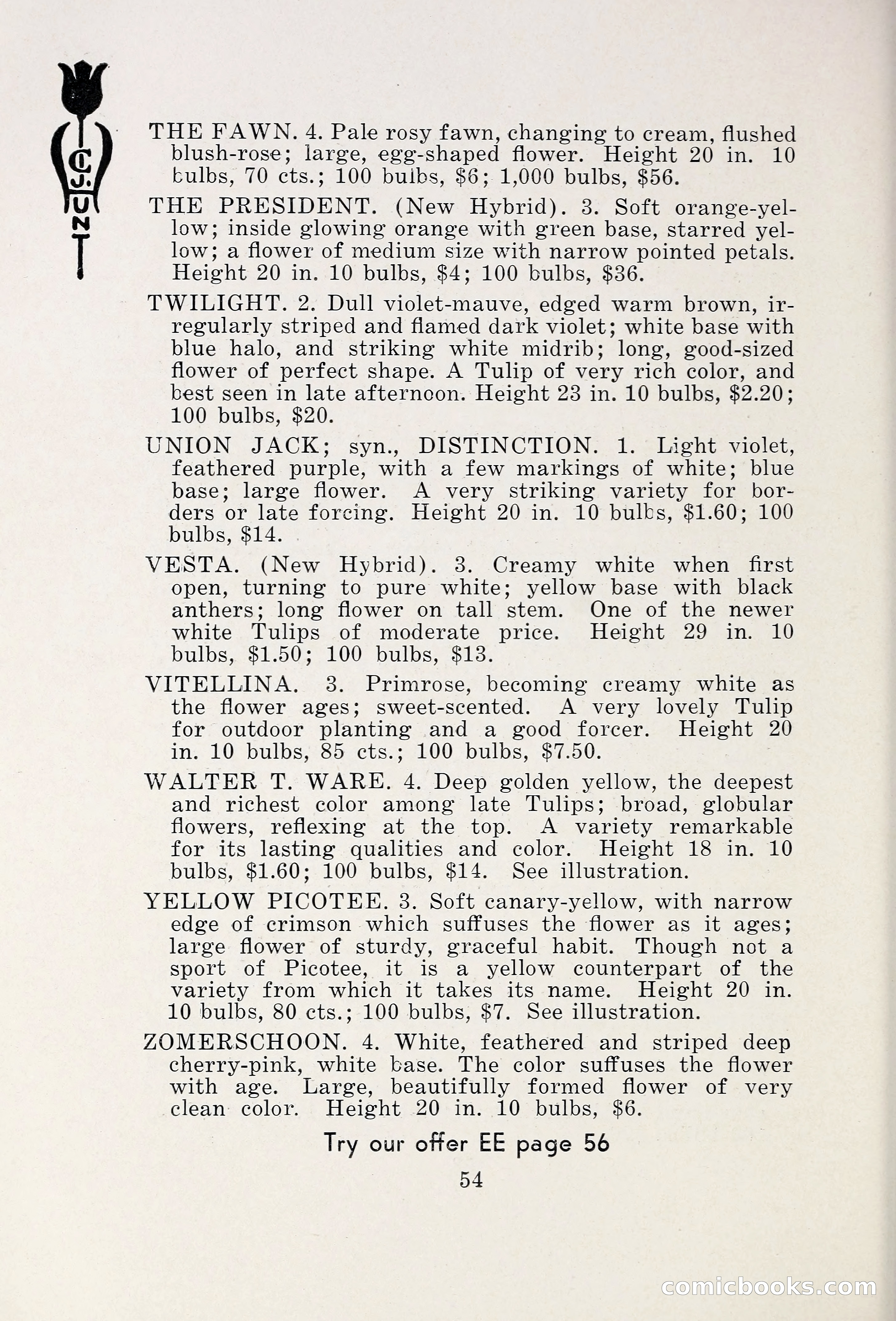 C. J. HUNT

THE FAWN. 4. Pale rosy fawn, changing to cream, flushed blush-rose; large, egg-shaped flower. Height 20 in. 10 bulbs, 70 cts.; 100 bulbs, $6; 1,000 bulbs, $56.

THE PRESIDENT. (New Hybrid). 3. Soft orange-yellow; inside glowing orange with green base, starred yellow; a flower of medium size with narrow pointed petals. Height 20 in. 10 bulbs, $4; 100 bulbs, $36.

TWILIGHT. 2. Dull violet-mauve, edged warm brown, irregularly striped and flamed dark violet; white base with blue halo, and striking white midrib; long, good-sized flower of perfect shape. A Tulip of very rich color, and best seen in late afternoon. Height 23 in. 10 bulbs, $2.20; 100 bulbs, $20.

UNION JACK; syn., DISTINCTION. 1. Light violet, feathered purple, with a few markings of white; blue base; large flower. A very striking variety for borders or late forcing. Height 20 in. 10 bulbs, $1.60; 100 bulbs, $14.

VESTA. (New Hybrid). 3. Creamy white when first open, turning to pure white; yellow base with black anthers; long flower on tall stem. One of the newer white Tulips of moderate price. Height 29 in. 10 bulbs, $1.50; 100 bulbs, $13.

VITELLINA. 3. Primrose, becoming creamy white as the flower ages; sweet-scented. A very lovely Tulip for outdoor planting and a good forcer. Height 20 in. 10 bulbs, 85 cts.; 100 bulbs, $7.50.

WALTER T. WARE. 4. Deep golden yellow, the deepest and richest color among late Tulips; broad, globular flowers, reflexing at the top. A variety remarkable for its lasting qualities and color. Height 18 in. 10 bulbs, $1.60; 100 bulbs, $14. See illustration.

YELLOW PICOTEE. 3. Soft canary-yellow, with narrow edge of crimson which suffuses the flower as it ages; large flower of sturdy, graceful habit. Though not a sport of Picotee, it is a yellow counterpart of the variety from which it takes its name. Height 20 in. 10 bulbs, 80 cts.; 100 bulbs, $7. See illustration.

ZOMERSCHOON. 4. White, feathered and striped deep cherry-pink, white base. The color suffuses the flower with age. Large, beautifully formed flower of very clean color. Height 20 in. 10 bulbs, $6.

Try our offer EE page 56

54

comicbooks.com